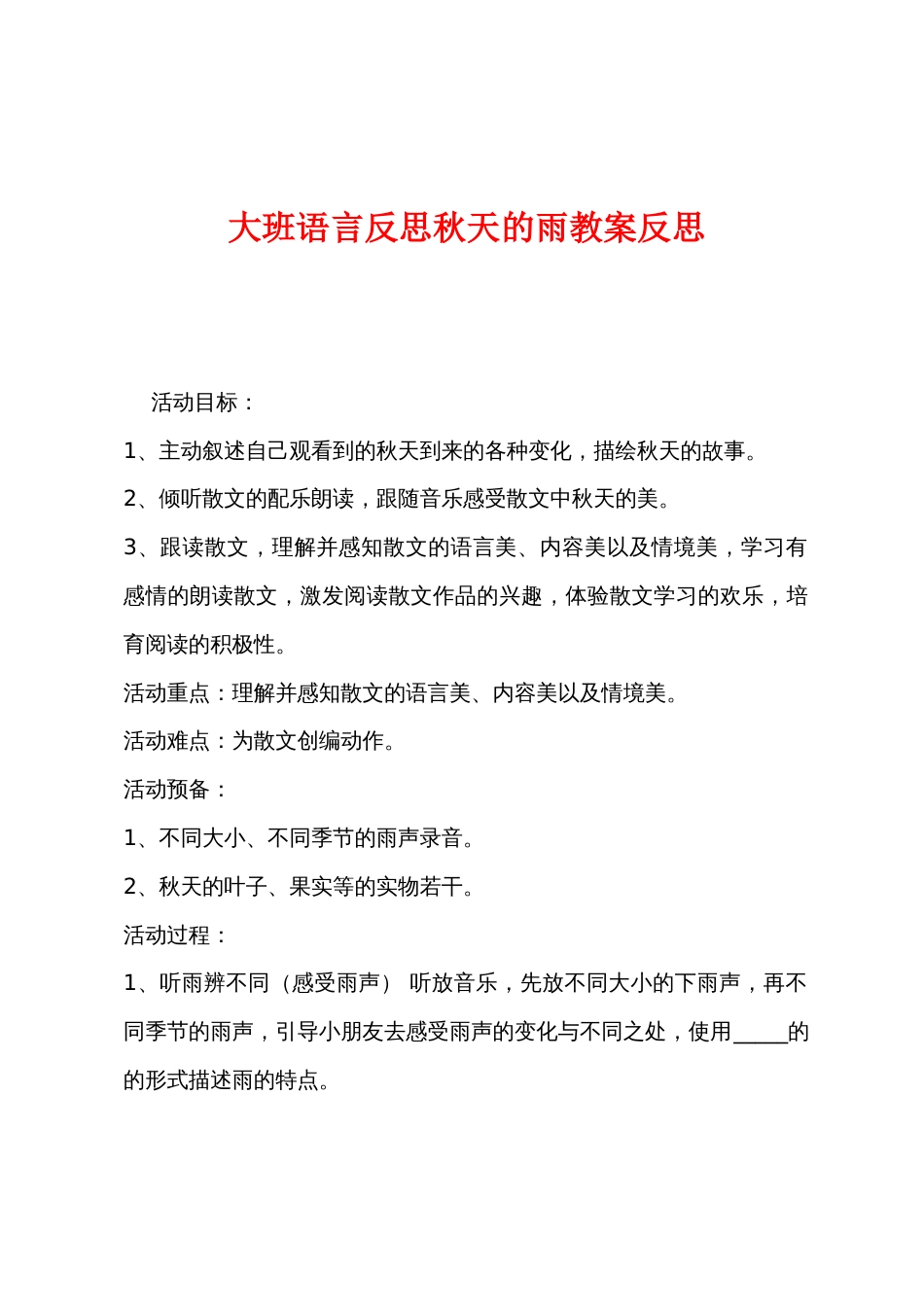 大班语言反思秋天的雨教案反思

活动目标：

1、主动叙述自己观看到的秋天到来的各种变化，描绘秋天的故事。

2、倾听散文的配乐朗读，跟随音乐感受散文中秋天的美。

3、跟读散文，理解并感知散文的语言美、内容美以及情境美，学习有感情的朗读散文，激发阅读散文作品的兴趣，体验散文学习的欢乐，培育阅读的积极性。

活动重点：理解并感知散文的语言美、内容美以及情境美。

活动难点：为散文创编动作。

活动预备：

1、不同大小、不同季节的雨声录音。

2、秋天的叶子、果实等的实物若干。

活动过程：

1、听雨辨不同（感受雨声） 听放音乐，先放不同大小的下雨声，再不同季节的雨声，引导小朋友去感受雨声的变化与不同之处，使用_____的的形式描述雨的特点。